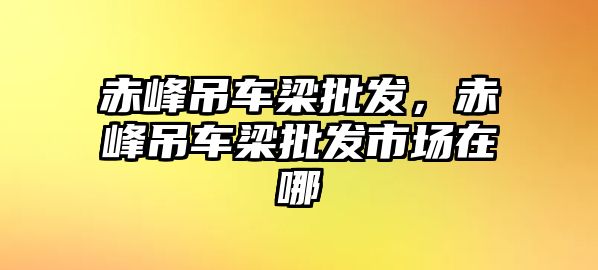 赤峰吊车梁批发，赤峰吊车梁批发市场在哪